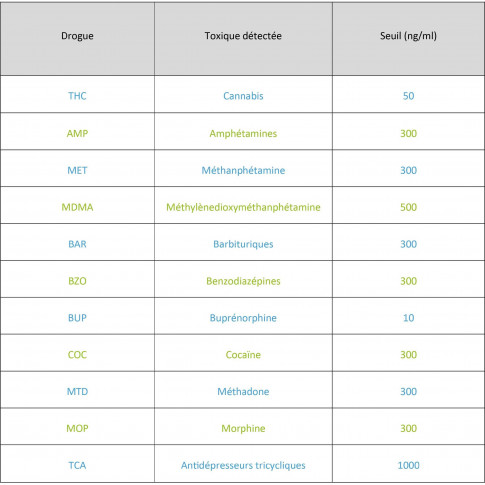 | Drogue | Toxique détectée | Seuil (ng/ml) |
|---|---|---|
| THC | Cannabis | 50 |
| AMP | Amphétamines | 300 |
| MET | Méthanphétamine | 300 |
| MDMA | Méthylènedioxyméthanphétamine | 500 |
| BAR | Barbituriques | 300 |
| BZO | Benzodiazépines | 300 |
| BUP | Buprénorphine | 10 |
| COC | Cocaïne | 300 |
| MTD | Méthadone | 300 |
| MOP | Morphine | 300 |
| TCA | Antidépresseurs tricycliques | 1000 |